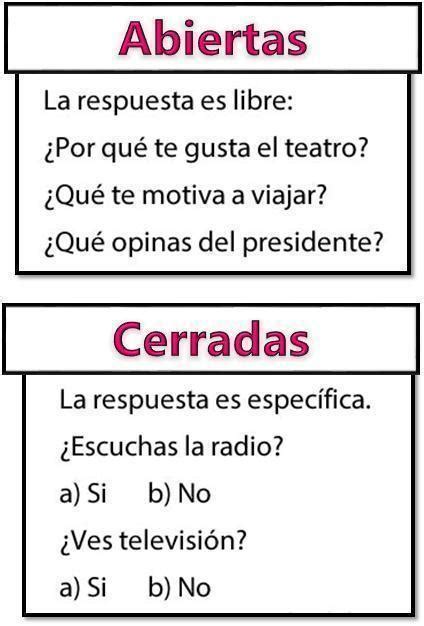 Abiertas

La respuesta es libre:

¿Por qué te gusta el teatro?

¿Qué te motiva a viajar?

¿Qué opinas del presidente?

Cerradas

La respuesta es específica.

¿Escuchas la radio?

a) Si b) No

¿Ves televisión?

a) Si b) No